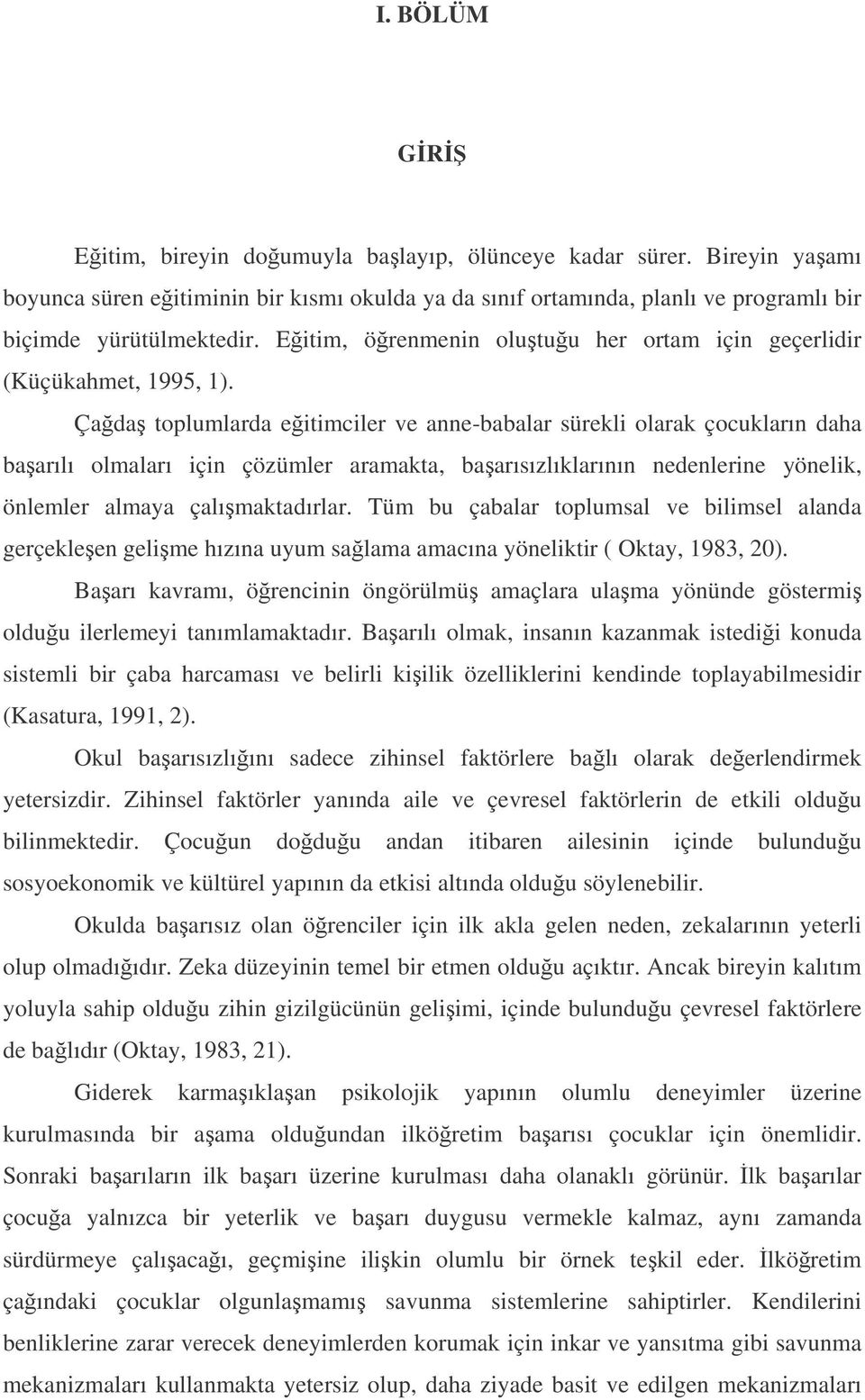 I. BÖLÜM

GİRİŞ

Eğitim, bireyin doğumuyla başlayıp, ölünceye kadar sürer. Bireyin yaşamı boyunca süren eğitiminin bir kısmı okulda ya da sınıf ortamında, planlı ve programlı bir biçimde yürütülmektedir. Eğitim, öğrenmenin oluştuğu her ortam için geçerlidir (Küçükahmet, 1995, 1).

Çağdaş toplumlarda eğitimciler ve anne-babalar sürekli olarak çocukların daha başarılı olmaları için çözümler aramakta, başarısızlıklarının nedenlerine yönelik, önlemler almaya çalışmaktadırlar. Tüm bu çabalar toplumsal ve bilimsel alanda gerçekleşen gelişme hızına uyum sağlama amacına yöneliktir ( Oktay, 1983, 20).

Başarı kavramı, öğrencinin öngörülmüş amaçlara ulaşma yönünde göstermiş olduğu ilerlemeyi tanımlamaktadır. Başarılı olmak, insanın kazanmak istediği konuda sistemli bir çaba harcaması ve belirli kişilik özelliklerini kendinde toplayabilmesidir (Kasatura, 1991, 2).

Okul başarısızlığını sadece zihinsel faktörlere bağlı olarak değerlendirmek yetersizdir. Zihinsel faktörler yanında aile ve çevresel faktörlerin de etkili olduğu bilinmektedir. Çocuğun doğduğu andan itibaren ailesinin içinde bulunduğu sosyoekonomik ve kültürel yapının da etkisi altında olduğu söylenebilir.

Okulda başarısız olan öğrenciler için ilk akla gelen neden, zekalarının yeterli olup olmadığıdır. Zeka düzeyinin temel bir etmen olduğu açıktır. Ancak bireyin kalıtım yoluyla sahip olduğu zihin gizilgücünün gelişimi, içinde bulunduğu çevresel faktörlere de bağlıdır (Oktay, 1983, 21).

Giderek karmaşıklaşan psikolojik yapının olumlu deneyimler üzerine kurulmasında bir aşama olduğundan ilköğretim başarısı çocuklar için önemlidir. Sonraki başarıların ilk başarı üzerine kurulması daha olanaklı görünür. İlk başarılar çocuğa yalnızca bir yeterlik ve başarı duygusu vermekle kalmaz, aynı zamanda sürdürmeye çalışacağı, geçmişine ilişkin olumlu bir örnek teşkil eder. İlköğretim çağındaki çocuklar olgunlaşmamış savunma sistemlerine sahiptirler. Kendilerini benliklerine zarar verecek deneyimlerden korumak için inkar ve yansıtma gibi savunma mekanizmaları kullanmakta yetersiz olup, daha ziyade basit ve edilgen mekanizmaları